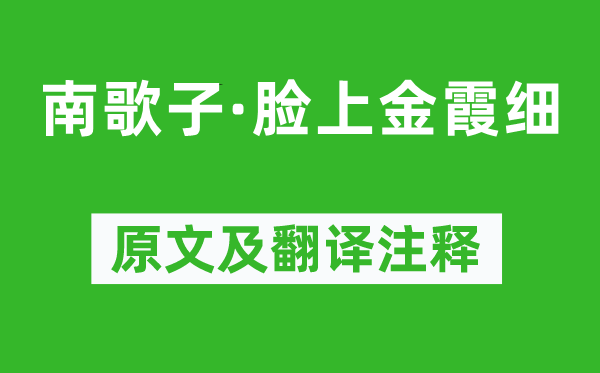 南歌子·脸上金霞细

原文及翻译注释